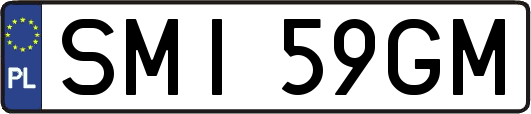 PL
SMI 59GM